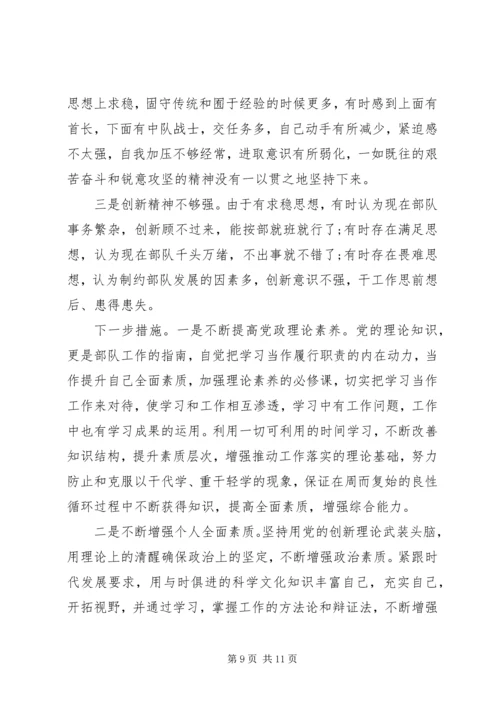 思想上求稳，固守传统和囿于经验的时候更多，有时感到上面有首长，下面有中队战士，交任务多，自己动手有所减少，紧迫感不太强，自我加压不够经常，进取意识有所弱化，一如既往的艰苦奋斗和锐意攻坚的精神没有一以贯之地坚持下来。

三是创新精神不够强。由于有求稳思想，有时认为现在部队事务繁杂，创新顾不过来，能按部就班就行了;有时存在满足思想，认为现在部队千头万绪，不出事就不错了;有时存在畏难思想，认为制约部队发展的因素多，创新意识不强，干工作思前想后、患得患失。

下一步措施。一是不断提高党政理论素养。党的理论知识，更是部队工作的指南，自觉把学习当作履行职责的内在动力，当作提升自己全面素质，加强理论素养的必修课，切实把学习当作工作来对待，使学习和工作相互渗透，学习中有工作问题，工作中也有学习成果的运用。利用一切可利用的时间学习，不断改善知识结构，提升素质层次，增强推动工作落实的理论基础，努力防止和克服以干代学、重干轻学的现象，保证在周而复始的良性循环过程中不断获得知识，提高全面素质，增强综合能力。

二是不断增强个人全面素质。坚持用党的创新理论武装头脑，用理论上的清醒确保政治上的坚定，不断增强政治素质。紧跟时代发展要求，用与时俱进的科学文化知识丰富自己，充实自己，开拓视野，并通过学习，掌握工作的方法论和辩证法，不断增强

第 9 页 共 11 页